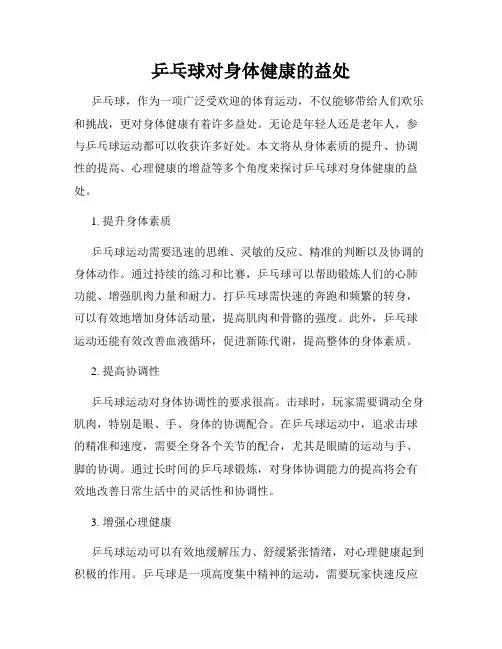 乒乓球对身体健康的益处

乒乓球，作为一项广泛受欢迎的体育运动，不仅能够带给人们欢乐和挑战，更对身体健康有着许多益处。无论是年轻人还是老年人，参与乒乓球运动都可以收获许多好处。本文将从身体素质的提升、协调性的提高、心理健康的增益等多个角度来探讨乒乓球对身体健康的益处。

1. 提升身体素质

乒乓球运动需要迅速的思维、灵敏的反应、精准的判断以及协调的身体动作。通过持续的练习和比赛，乒乓球可以帮助锻炼人们的心肺功能、增强肌肉力量和耐力。打乒乓球需快速的奔跑和频繁的转身，可以有效地增加身体活动量，提高肌肉和骨骼的强度。此外，乒乓球运动还能有效改善血液循环，促进新陈代谢，提高整体的身体素质。

2. 提高协调性

乒乓球运动对身体协调性的要求很高。击球时，玩家需要调动全身肌肉，特别是眼、手、身体的协调配合。在乒乓球运动中，追求击球的精准和速度，需要全身各个关节的配合，尤其是眼睛的运动与手、脚的协调。通过长时间的乒乓球锻炼，对身体协调能力的提高将会有效地改善日常生活中的灵活性和协调性。

3. 增强心理健康

乒乓球运动可以有效地缓解压力、舒缓紧张情绪，对心理健康起到积极的作用。乒乓球是一项高度集中精神的运动，需要玩家快速反应